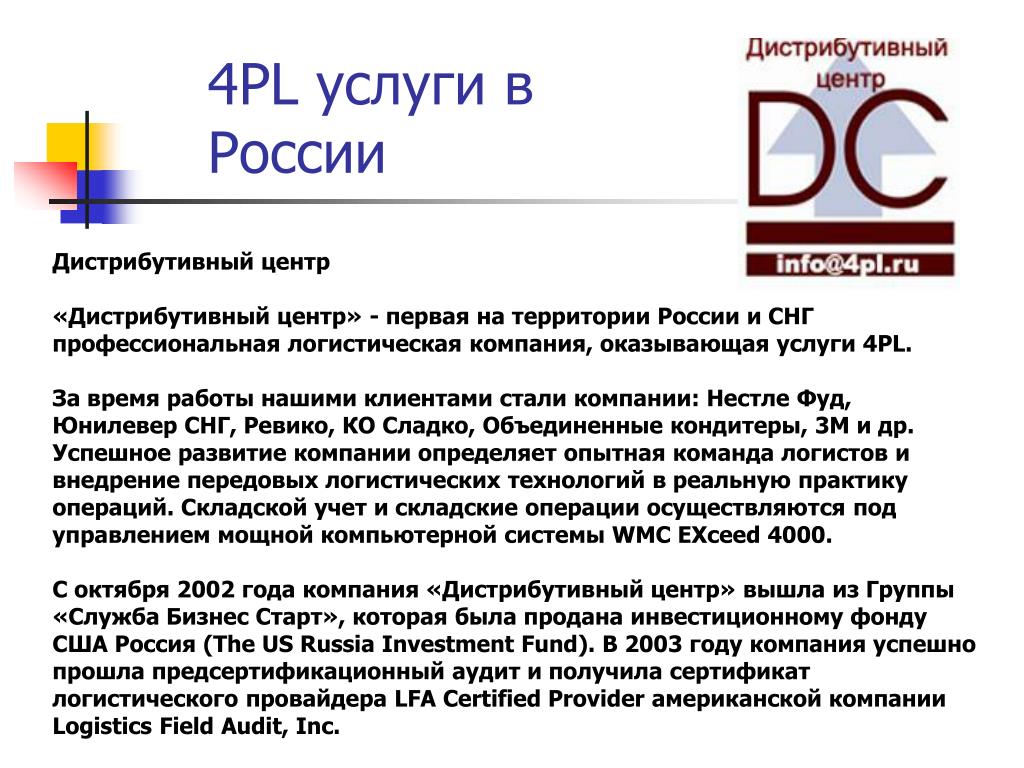 4PL услуги в России

Дистрибутивный центр

DC

info@4pl.ru

Дистрибутивный центр

«Дистрибутивный центр» - первая на территории России и СНГ профессиональная логистическая компания, оказывающая услуги 4PL.

За время работы нашими клиентами стали компании: Нестле Фуд, Юнилевер СНГ, Ревико, КО Сладко, Объединенные кондитеры, 3М и др. Успешное развитие компании определяет опытная команда логистов и внедрение передовых логистических технологий в реальную практику операций. Складской учет и складские операции осуществляются под управлением мощной компьютерной системы WMC EXceed 4000.

С октября 2002 года компания «Дистрибутивный центр» вышла из Группы «Служба Бизнес Старт», которая была продана инвестиционному фонду США Россия (The US Russia Investment Fund). В 2003 году компания успешно прошла предсертификационный аудит и получила сертификат логистического провайдера LFA Certified Provider американской компании Logistics Field Audit, Inc.